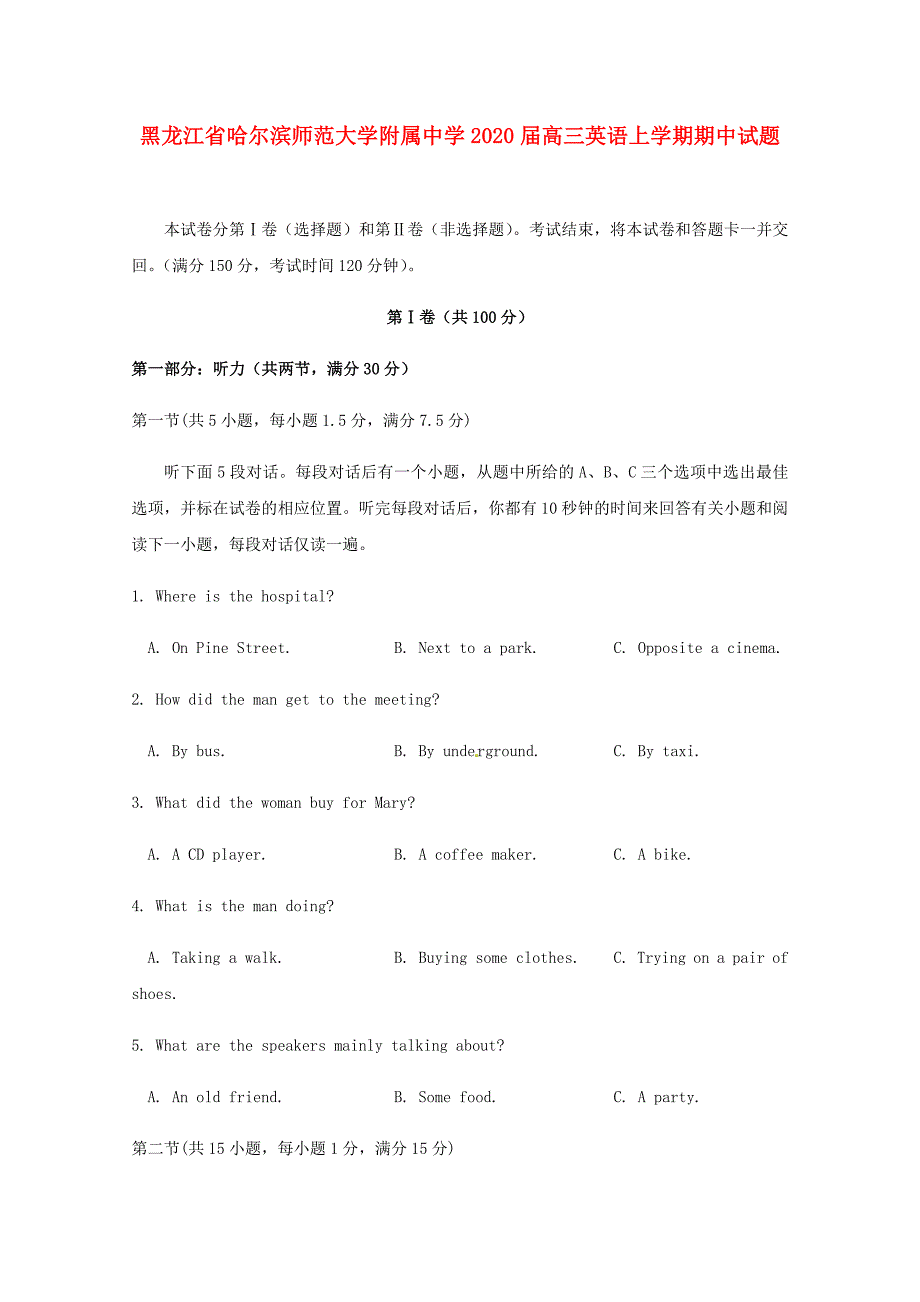 黑龙江省哈尔滨师范大学附属中学2020届高三英语上学期期中试题

本试卷分第Ⅰ卷（选择题）和第Ⅱ卷（非选择题）。考试结束，将本试卷和答题卡一并交回。（满分150分，考试时间120分钟）。

第Ⅰ卷（共100分）

第一部分：听力（共两节，满分30分）

第一节(共5小题，每小题1.5分，满分7.5分)

听下面5段对话。每段对话后有一个小题，从题中所给的A、B、C三个选项中选出最佳选项，并标在试卷的相应位置。听完每段对话后，你都有10秒钟的时间来回答有关小题和阅读下一小题，每段对话仅读一遍。

1. Where is the hospital?

A. On Pine Street.
B. Next to a park.
C. Opposite a cinema.

2. How did the man get to the meeting?

A. By bus.
B. By underground.
C. By taxi.

3. What did the woman buy for Mary?

A. A CD player.
B. A coffee maker.
C. A bike.

4. What is the man doing?

A. Taking a walk.
B. Buying some clothes.
C. Trying on a pair of shoes.

5. What are the speakers mainly talking about?

A. An old friend.
B. Some food.
C. A party.

第二节(共15小题，每小题1分，满分15分)